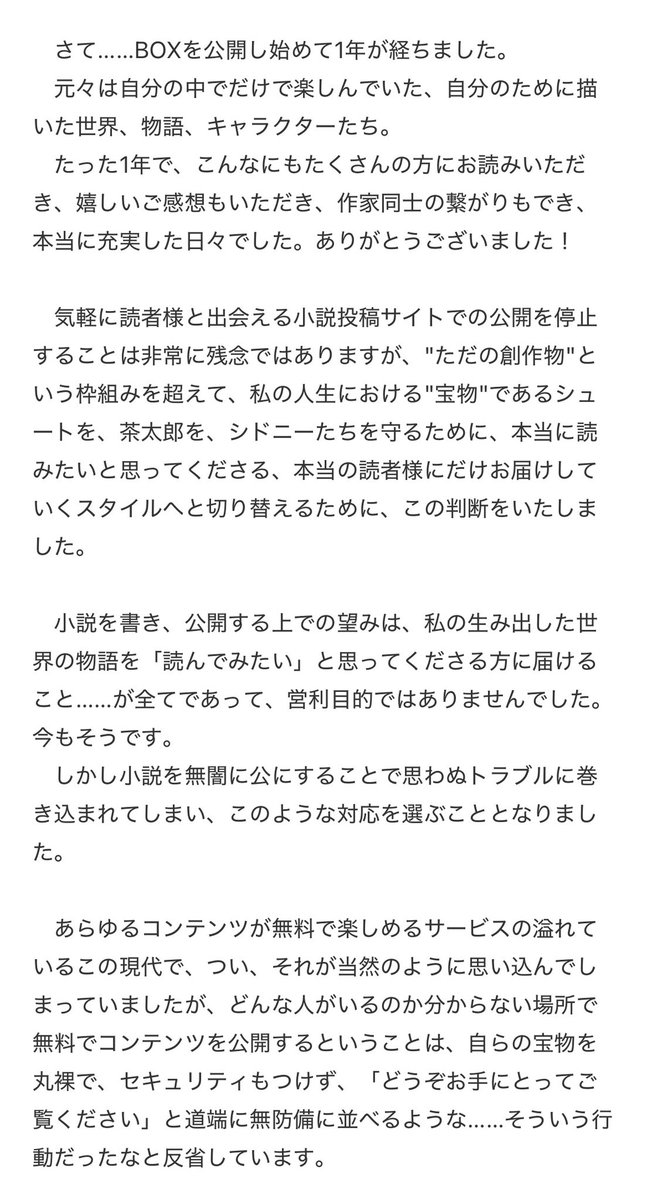 さて……BOXを公開し始めて1年が経ちました。
元々は自分の中でだけで楽しんでいた、自分のために描いた世界、物語、キャラクターたち。
たった1年で、こんなにもたくさんの方にお読みいただき、嬉しいご感想もいただき、作家同士の繋がりもでき、本当に充実した日々でした。ありがとうございました！

気軽に読者様と出会える小説投稿サイトでの公開を停止することは非常に残念ではありますが、"ただの創作物"という枠組みを超えて、私の人生における"宝物"であるシュートを、茶太郎を、シドニーたちを守るために、本当に読みたいと思ってくださる、本当の読者様にだけお届けしていくスタイルへと切り替えるために、この判断をいたしました。

小説を書き、公開する上での望みは、私の生み出した世界の物語を「読んでみたい」と思ってくださる方に届けること……が全てであって、営利目的ではありませんでした。今もそうです。
しかし小説を無闇に公にすることで思わぬトラブルに巻き込まれてしまい、このような対応を選ぶこととなりました。

あらゆるコンテンツが無料で楽しめるサービスの溢れているこの現代で、つい、それが当然のように思い込んでしまっていましたが、どんな人がいるのか分からない場所で無料でコンテンツを公開するということは、自らの宝物を丸裸で、セキュリティもつけず、「どうぞお手にとってご覧ください」と道端に無防備に並べるような……そういう行動だったなと反省しています。